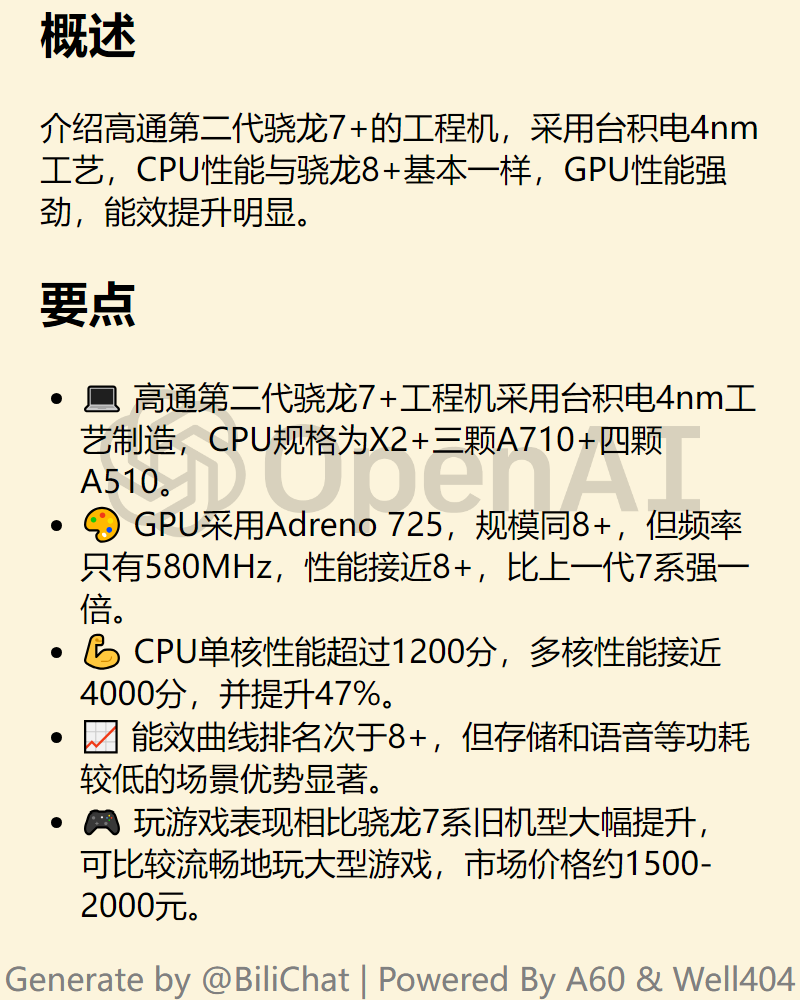 概述

介绍高通第二代骁龙7+的工程机，采用台积电4nm工艺，CPU性能与骁龙8+基本一样，GPU性能强劲，能效提升明显。

要点

• 💻 高通第二代骁龙7+工程机采用台积电4nm工艺制造，CPU规格为X2+三颗A710+四颗A510。
• 🎨 GPU采用Adreno 725，规模同8+，但频率只有580MHz，性能接近8+，比上一代7系强一倍。
• 💪 CPU单核性能超过1200分，多核性能接近4000分，并提升47%。
• 📈 能效曲线排名次于8+，但存储和语音等功耗较低的场景优势显著。
• 🎮 玩游戏表现相比骁龙7系旧机型大幅提升，可比较流畅地玩大型游戏，市场价格约1500-2000元。

Generate by @BiliChat | Powered By A60 & Well404

OpenAI